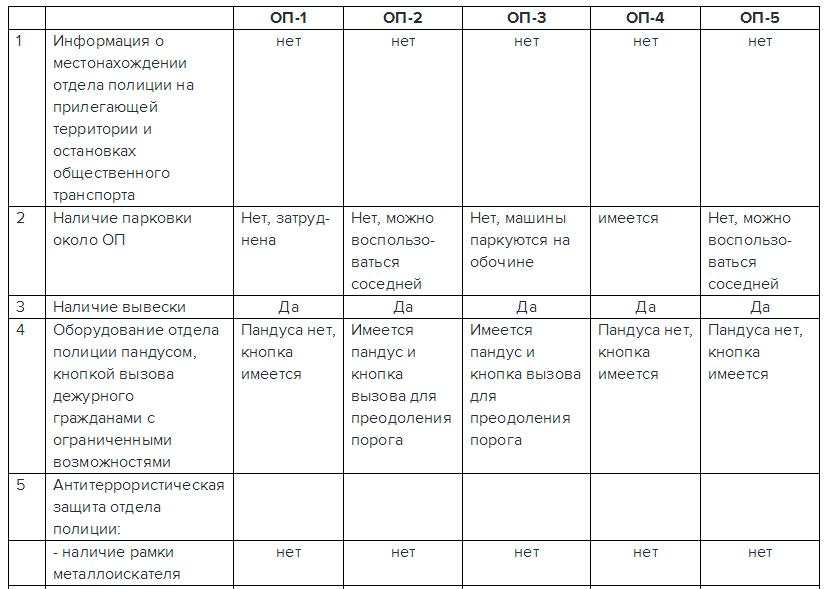 | | | ОП-1 | ОП-2 | ОП-3 | ОП-4 | ОП-5 |
|---|---|---|---|---|---|---|
| 1 | Информация о местонахождении отдела полиции на прилегающей территории и остановках общественного транспорта | нет | нет | нет | нет | нет |
| 2 | Наличие парковки около ОП | Нет, затруднена | Нет, можно воспользоваться соседней | Нет, машины паркуются на обочине | имеется | Нет, можно воспользоваться соседней |
| 3 | Наличие вывески | Да | Да | Да | Да | Да |
| 4 | Оборудование отдела полиции пандусом, кнопкой вызова дежурного гражданами с ограниченными возможностями | Пандуса нет, кнопка имеется | Имеется пандус и кнопка вызова для преодоления порога | Имеется пандус и кнопка вызова для преодоления порога | Пандуса нет, кнопка имеется | Пандуса нет, кнопка имеется |
| 5 | Антитеррористическая защита отдела полиции: | | | | | |
| | - наличие рамки металлоискателя | нет | нет | нет | нет | нет |